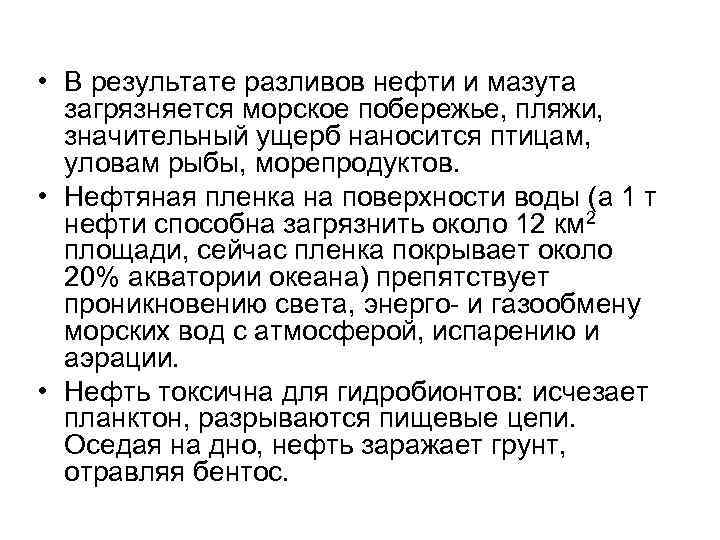 • В результате разливов нефти и мазута загрязняется морское побережье, пляжи, значительный ущерб наносится птицам, уловам рыбы, морепродуктов.

• Нефтяная пленка на поверхности воды (а 1 т нефти способна загрязнить около 12 км$^2$ площади, сейчас пленка покрывает около 20% акватории океана) препятствует проникновению света, энерго- и газообмену морских вод с атмосферой, испарению и аэрации.

• Нефть токсична для гидробионтов: исчезает планктон, разрываются пищевые цепи. Оседая на дно, нефть заражает грунт, отравляя бентос.